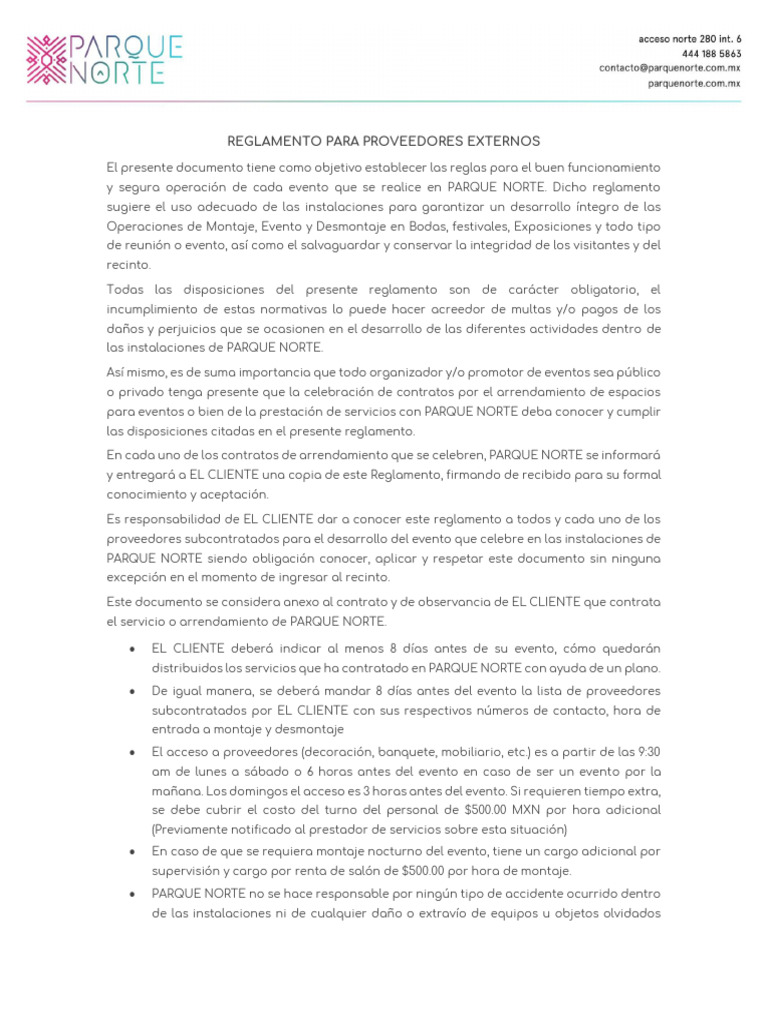 PARQUE NORTE

acceso norte 280 int. 6
444 188 5863
contacto@parquenorte.com.mx
parquenorte.com.mx

REGLAMENTO PARA PROVEEDORES EXTERNOS

El presente documento tiene como objetivo establecer las reglas para el buen funcionamiento y segura operación de cada evento que se realice en PARQUE NORTE. Dicho reglamento sugiere el uso adecuado de las instalaciones para garantizar un desarrollo íntegro de las Operaciones de Montaje, Evento y Desmontaje en Bodas, festivales, Exposiciones y todo tipo de reunión o evento, así como el salvaguardar y conservar la integridad de los visitantes y del recinto.

Todas las disposiciones del presente reglamento son de carácter obligatorio, el incumplimiento de estas normativas lo puede hacer acreedor de multas y/o pagos de los daños y perjuicios que se ocasionen en el desarrollo de las diferentes actividades dentro de las instalaciones de PARQUE NORTE.

Así mismo, es de suma importancia que todo organizador y/o promotor de eventos sea público o privado tenga presente que la celebración de contratos por el arrendamiento de espacios para eventos o bien de la prestación de servicios con PARQUE NORTE deba conocer y cumplir las disposiciones citadas en el presente reglamento.

En cada uno de los contratos de arrendamiento que se celebren, PARQUE NORTE se informará y entregará a EL CLIENTE una copia de este Reglamento, firmando de recibido para su formal conocimiento y aceptación.

Es responsabilidad de EL CLIENTE dar a conocer este reglamento a todos y cada uno de los proveedores subcontratados para el desarrollo del evento que celebre en las instalaciones de PARQUE NORTE siendo obligación conocer, aplicar y respetar este documento sin ninguna excepción en el momento de ingresar al recinto.

Este documento se considera anexo al contrato y de observancia de EL CLIENTE que contrata el servicio o arrendamiento de PARQUE NORTE.

• EL CLIENTE deberá indicar al menos 8 días antes de su evento, cómo quedarán distribuidos los servicios que ha contratado en PARQUE NORTE con ayuda de un plano.
• De igual manera, se deberá mandar 8 días antes del evento la lista de proveedores subcontratados por EL CLIENTE con sus respectivos números de contacto, hora de entrada a montaje y desmontaje
• El acceso a proveedores (decoración, banquete, mobiliario, etc.) es a partir de las 9:30 am de lunes a sábado o 6 horas antes del evento en caso de ser un evento por la mañana. Los domingos el acceso es 3 horas antes del evento. Si requieren tiempo extra, se debe cubrir el costo del turno del personal de $500.00 MXN por hora adicional (Previamente notificado al prestador de servicios sobre esta situación)
• En caso de que se requiera montaje nocturno del evento, tiene un cargo adicional por supervisión y cargo por renta de salón de $500.00 por hora de montaje.
• PARQUE NORTE no se hace responsable por ningún tipo de accidente ocurrido dentro de las instalaciones ni de cualquier daño o extravío de equipos u objetos olvidados